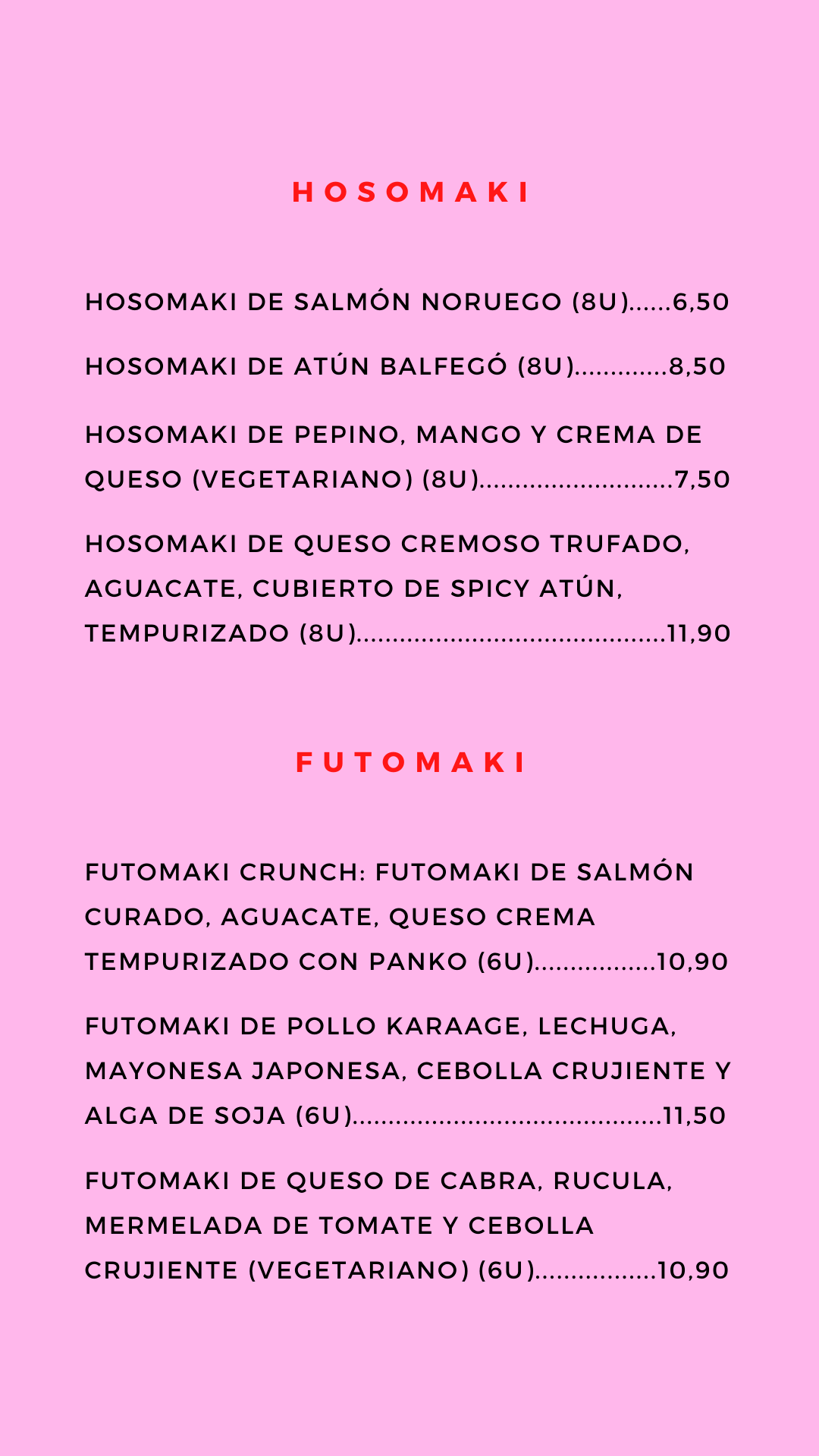 HOSOMAKI

HOSOMAKI DE SALMÓN NORUEGO (8U) 6,50

HOSOMAKI DE ATÚN BALFEGÓ (8U) 8,50

HOSOMAKI DE PEPINO, MANGO Y CREMA DE QUESO (VEGETARIANO) (8U) 7,50

HOSOMAKI DE QUESO CREMOSO TRUFADO, AGUACATE, CUBIERTO DE SPICY ATÚN, TEMPURIZADO (8U) 11,90

FUTOMAKI

FUTOMAKI CRUNCH: FUTOMAKI DE SALMÓN CURADO, AGUACATE, QUESO CREMA TEMPURIZADO CON PANKO (6U) 10,90

FUTOMAKI DE POLLO KARAAGE, LECHUGA, MAYONESA JAPONESA, CEBOLLA CRUJIENTE Y ALGA DE SOJA (6U) 11,50

FUTOMAKI DE QUESO DE CABRA, RUCULA, MERMELADA DE TOMATE Y CEBOLLA CRUJIENTE (VEGETARIANO) (6U) 10,90